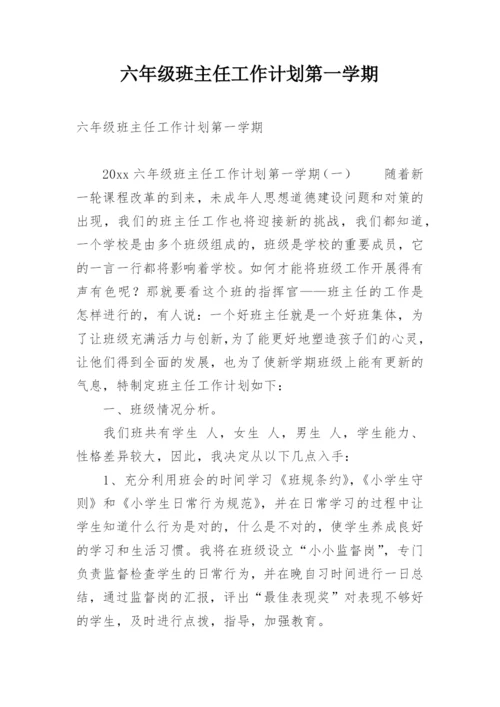 六年级班主任工作计划第一学期

六年级班主任工作计划第一学期

20xx 六年级班主任工作计划第一学期（一） 随着新一轮课程改革的到来，未成年人思想道德建设问题和对策的出现，我们的班主任工作也将迎接新的挑战，我们都知道，一个学校是由多个班级组成的，班级是学校的重要成员，它的一言一行都将影响着学校。如何才能将班级工作开展得有声有色呢？那就要看这个班的指挥官——班主任的工作是怎样进行的，有人说：一个好班主任就是一个好班集体，为了让班级充满活力与创新，为了能更好地塑造孩子们的心灵，让他们得到全面的发展，也为了使新学期班级上能有更新的气息，特制定班主任工作计划如下：

一、班级情况分析。

我们班共有学生 人，女生 人，男生 人，学生能力、性格差异较大，因此，我决定从以下几点入手：

1、充分利用班会的时间学习《班规条约》，《小学生守则》和《小学生日常行为规范》，并在日常学习的过程中让学生知道什么行为是对的，什么是不对的，使学生养成良好的学习和生活习惯。我将在班级设立“小小监督岗”，专门负责监督检查学生的日常行为，并在晚自习时间进行一日总结，通过监督岗的汇报，评出“最佳表现奖”对表现不够好的学生，及时进行点拨，指导，加强教育。